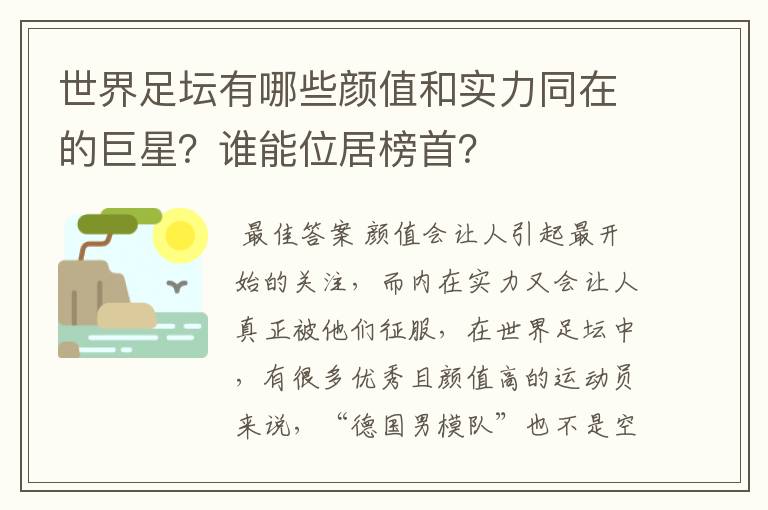 世界足坛有哪些颜值和实力同在的巨星？谁能位居榜首？

最佳答案 颜值会让人引起最开始的关注，而内在实力又会让人真正被他们征服，在世界足坛中，有很多优秀且颜值高的运动员来说，“德国男模队”也不是空